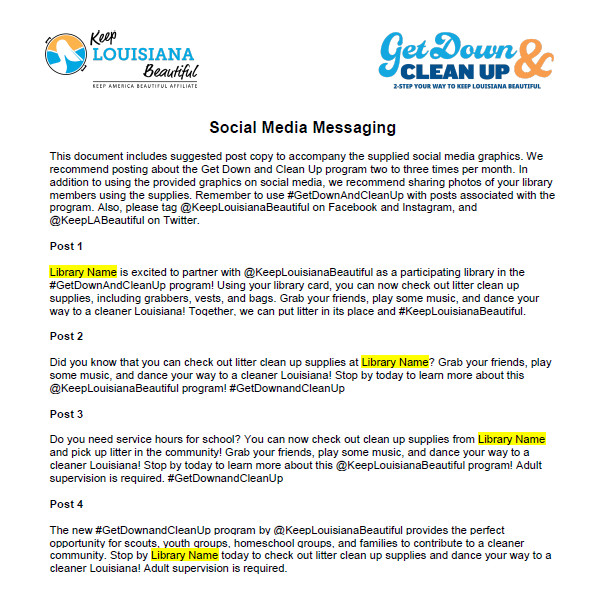 Keep
LOUISIANA
Beautiful
KEEP AMERICA BEAUTIFUL AFFILIATE

Get Down &
CLEAN UP
2-STEP YOUR WAY TO KEEP LOUISIANA BEAUTIFUL

Social Media Messaging

This document includes suggested post copy to accompany the supplied social media graphics. We recommend posting about the Get Down and Clean Up program two to three times per month. In addition to using the provided graphics on social media, we recommend sharing photos of your library members using the supplies. Remember to use #GetDownAndCleanUp with posts associated with the program. Also, please tag @KeepLouisianaBeautiful on Facebook and Instagram, and @KeepLABeautiful on Twitter.

Post 1

Library Name is excited to partner with @KeepLouisianaBeautiful as a participating library in the #GetDownAndCleanUp program! Using your library card, you can now check out litter clean up supplies, including grabbers, vests, and bags. Grab your friends, play some music, and dance your way to a cleaner Louisiana! Together, we can put litter in its place and #KeepLouisianaBeautiful.

Post 2

Did you know that you can check out litter clean up supplies at Library Name? Grab your friends, play some music, and dance your way to a cleaner Louisiana! Stop by today to learn more about this @KeepLouisianaBeautiful program! #GetDownandCleanUp

Post 3

Do you need service hours for school? You can now check out clean up supplies from Library Name and pick up litter in the community! Grab your friends, play some music, and dance your way to a cleaner Louisiana! Stop by today to learn more about this @KeepLouisianaBeautiful program! Adult supervision is required. #GetDownandCleanUp

Post 4

The new #GetDownandCleanUp program by @KeepLouisianaBeautiful provides the perfect opportunity for scouts, youth groups, homeschool groups, and families to contribute to a cleaner community. Stop by Library Name today to check out litter clean up supplies and dance your way to a cleaner Louisiana! Adult supervision is required.